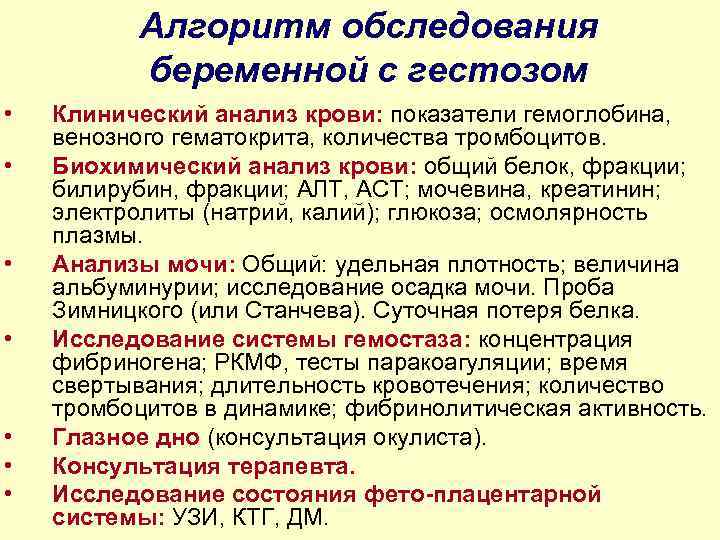 Алгоритм обследования беременной с гестозом

• Клинический анализ крови: показатели гемоглобина, венозного гематокрита, количества тромбоцитов.
• Биохимический анализ крови: общий белок, фракции; билирубин, фракции; АЛТ, АСТ; мочевина, креатинин; электролиты (натрий, калий); глюкоза; осмолярность плазмы.
• Анализы мочи: Общий: удельная плотность; величина альбуминурии; исследование осадка мочи. Проба Зимницкого (или Станчева). Суточная потеря белка.
• Исследование системы гемостаза: концентрация фибриногена; РКМФ, тесты паракоагуляции; время свертывания; длительность кровотечения; количество тромбоцитов в динамике; фибринолитическая активность.
• Глазное дно (консультация окулиста).
• Консультация терапевта.
• Исследование состояния фето-плацентарной системы: УЗИ, КТГ, ДМ.